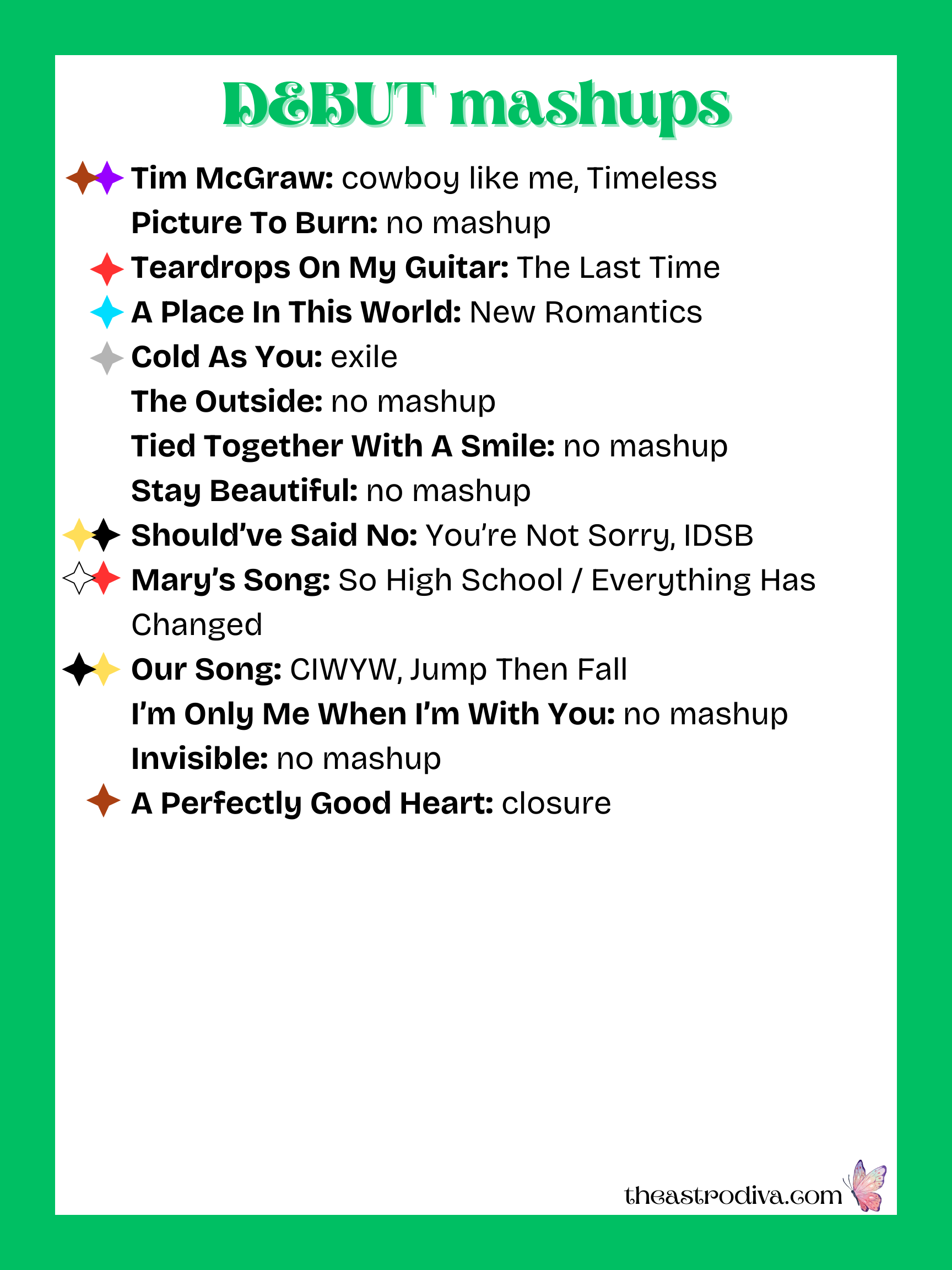 DEBUT mashups

Tim McGraw: cowboy like me, Timeless
Picture To Burn: no mashup
Teardrops On My Guitar: The Last Time
A Place In This World: New Romantics
Cold As You: exile
The Outside: no mashup
Tied Together With A Smile: no mashup
Stay Beautiful: no mashup
Should've Said No: You're Not Sorry, IDSB
Mary's Song: So High School / Everything Has Changed
Our Song: CIWYW, Jump Then Fall
I'm Only Me When I'm With You: no mashup
Invisible: no mashup
A Perfectly Good Heart: closure

theastrodiva.com